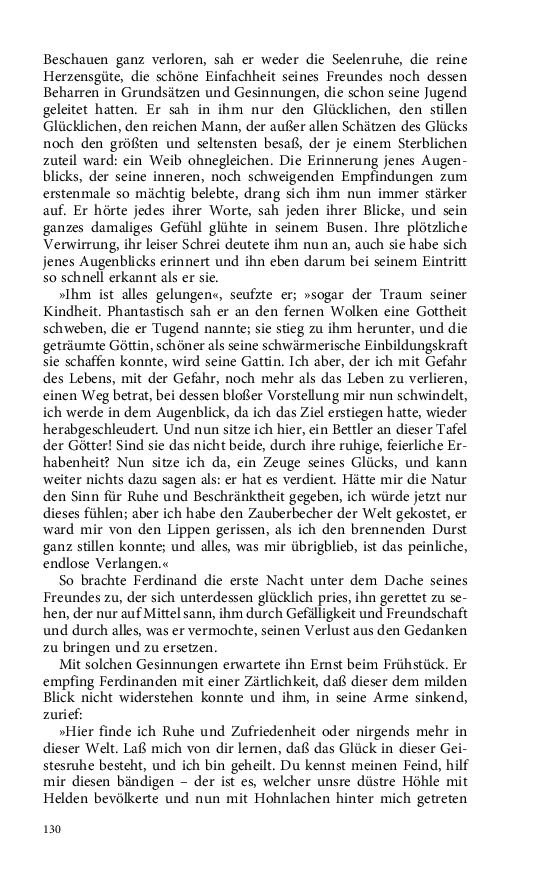 Beschauen ganz verloren, sah er weder die Seelenruhe, die reine Herzensgüte, die schöne Einfachheit seines Freundes noch dessen Beharren in Grundsätzen und Gesinnungen, die schon seine Jugend geleitet hatten. Er sah in ihm nur den Glücklichen, den stillen Glücklichen, den reichen Mann, der außer allen Schätzen des Glücks noch den größten und seltensten besaß, der je einem Sterblichen zuteil ward: ein Weib ohnegleichen. Die Erinnerung jenes Augenblicks, der seine inneren, noch schweigenden Empfindungen zum erstenmale so mächtig belebte, drang sich ihm nun immer stärker auf. Er hörte jedes ihrer Worte, sah jeden ihrer Blicke, und sein ganzes damaliges Gefühl glühte in seinem Busen. Ihre plötzliche Verwirrung, ihr leiser Schrei deutete ihm nun an, auch sie habe sich jenes Augenblicks erinnert und ihn eben darum bei seinem Eintritt so schnell erkannt als er sie.

»Ihm ist alles gelungen«, seufzte er; »sogar der Traum seiner Kindheit. Phantastisch sah er an den fernen Wolken eine Gottheit schweben, die er Tugend nannte; sie stieg zu ihm herunter, und die geträumte Göttin, schöner als seine schwärmerische Einbildungskraft sie schaffen konnte, wird seine Gattin. Ich aber, der ich mit Gefahr des Lebens, mit der Gefahr, noch mehr als das Leben zu verlieren, einen Weg betrat, bei dessen bloßer Vorstellung mir nun schwindelt, ich werde in dem Augenblick, da ich das Ziel erstiegen hatte, wieder herabgeschleudert. Und nun sitze ich hier, ein Bettler an dieser Tafel der Götter! Sind sie das nicht beide, durch ihre ruhige, feierliche Erhabenheit? Nun sitze ich da, ein Zeuge seines Glücks, und kann weiter nichts dazu sagen als: er hat es verdient. Hätte mir die Natur den Sinn für Ruhe und Beschränktheit gegeben, ich würde jetzt nur dieses fühlen; aber ich habe den Zauberbecher der Welt gekostet, er ward mir von den Lippen gerissen, als ich den brennenden Durst ganz stillen konnte; und alles, was mir übrigblieb, ist das peinliche, endlose Verlangen.«

So brachte Ferdinand die erste Nacht unter dem Dache seines Freundes zu, der sich unterdessen glücklich pries, ihn gerettet zu sehen, der nur auf Mittel sann, ihm durch Gefälligkeit und Freundschaft und durch alles, was er vermochte, seinen Verlust aus den Gedanken zu bringen und zu ersetzen.

Mit solchen Gesinnungen erwartete ihn Ernst beim Frühstück. Er empfing Ferdinanden mit einer Zärtlichkeit, daß dieser dem milden Blick nicht widerstehen konnte und ihm, in seine Arme sinkend, zurief:

»Hier finde ich Ruhe und Zufriedenheit oder nirgends mehr in dieser Welt. Laß mich von dir lernen, daß das Glück in dieser Geistesruhe besteht, und ich bin geheilt. Du kennst meinen Feind, hilf mir diesen bändigen – der ist es, welcher unsre düstre Höhle mit Helden bevölkerte und nun mit Hohnlachen hinter mich getreten

130